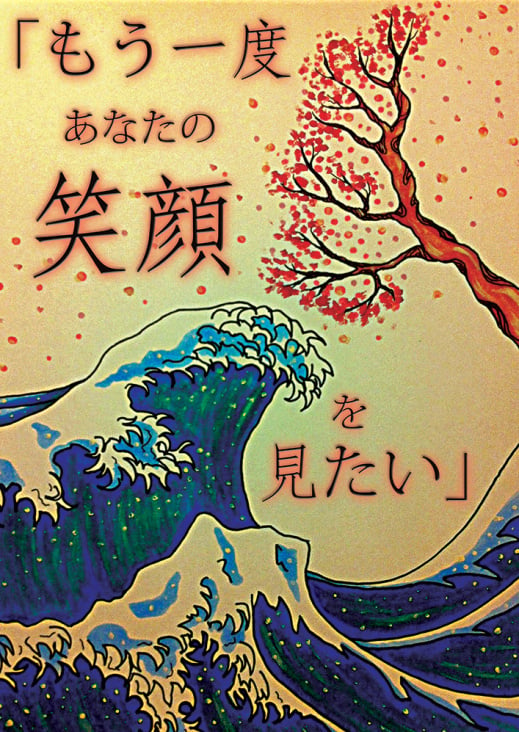 「もう一度
あなたの
笑顔
を
見たい」